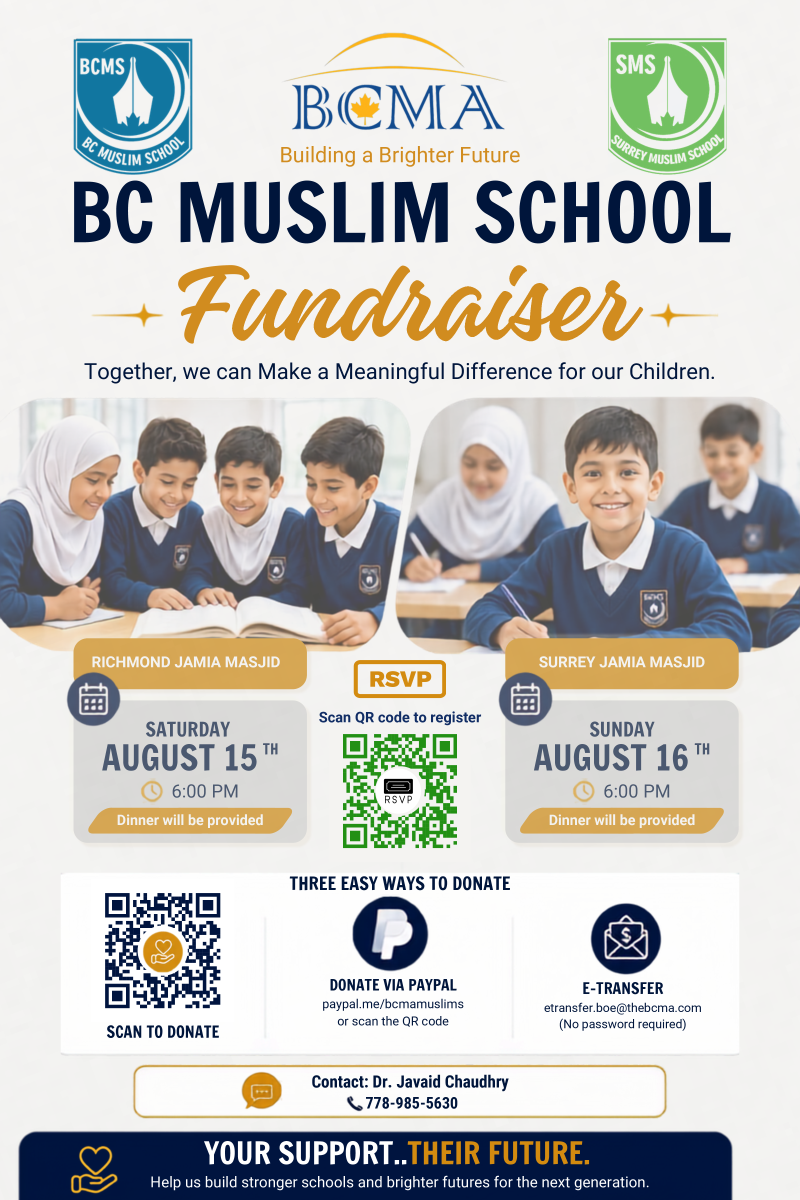 BCMS
BC MUSLIM SCHOOL

BCMA
Building a Brighter Future

SMS
SURREY MUSLIM SCHOOL

BC MUSLIM SCHOOL
Fundraiser

Together, we can Make a Meaningful Difference for our Children.

RICHMOND JAMIA MASJID
SATURDAY
AUGUST 15 TH
6:00 PM
Dinner will be provided

RSVP
Scan QR code to register
RSVP

SURREY JAMIA MASJID
SUNDAY
AUGUST 16 TH
6:00 PM
Dinner will be provided

THREE EASY WAYS TO DONATE

SCAN TO DONATE

DONATE VIA PAYPAL
paypal.me/bcmamuslims
or scan the QR code

E-TRANSFER
etransfer.boe@thebcma.com
(No password required)

Contact: Dr. Javaid Chaudhry
778-985-5630

YOUR SUPPORT..THEIR FUTURE.
Help us build stronger schools and brighter futures for the next generation.